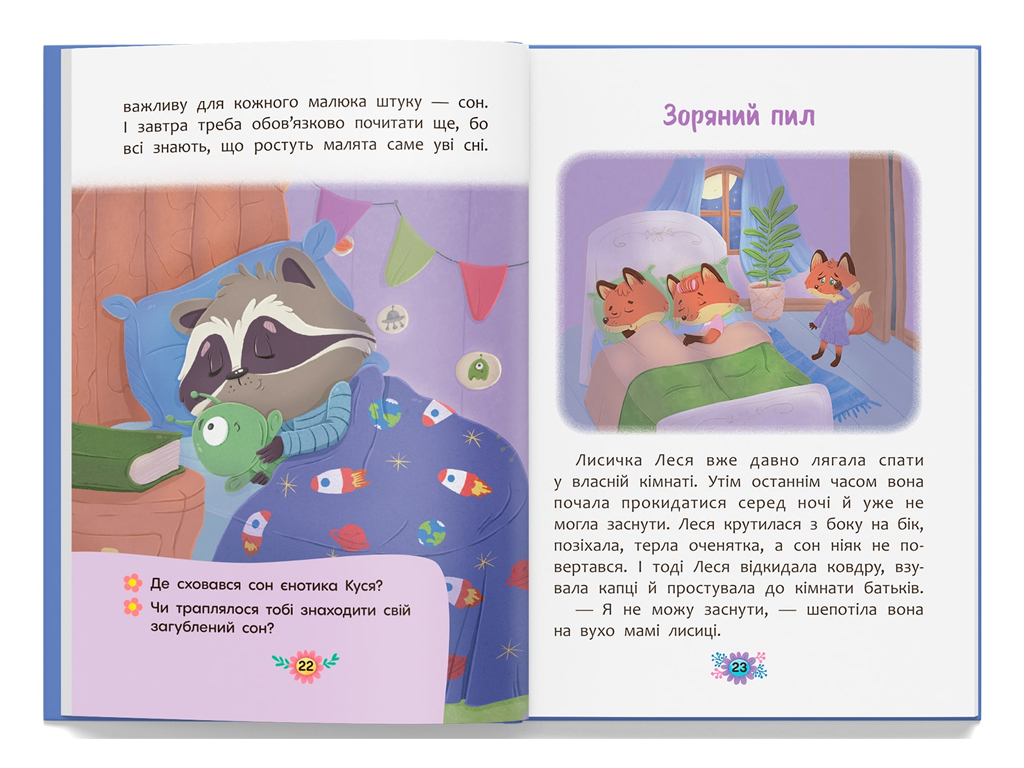 важливу для кожного малюка штуку — сон. І завтра треба обов'язково почитати ще, бо всі знають, що ростуть малята саме уві сні.

Де сховався сон єнотика Куся?

Чи траплялося тобі знаходити свій загублений сон?

22

Зоряний пил

Лисичка Леся вже давно лягала спати у власній кімнаті. Утім останнім часом вона почала прокидатися серед ночі й уже не могла заснути. Леся крутилася з боку на бік, позіхала, терла оченятка, а сон ніяк не повертався. І тоді Леся відкидала ковдру, взувала капці й простувала до кімнати батьків.

— Я не можу заснути, — шепотіла вона на вухо мамі лисиці.

23